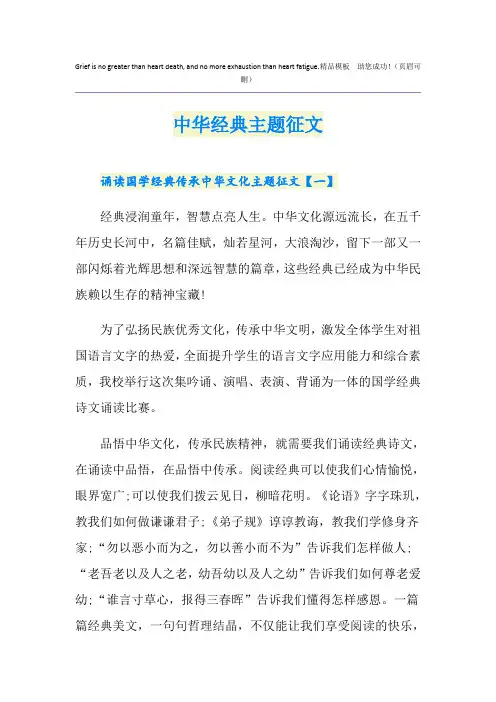 Grief is no greater than heart death, and no more exhaustion than heart fatigue.精品模板 助您成功！（页眉可删）

中华经典主题征文

诵读国学经典传承中华文化主题征文【一】

经典浸润童年，智慧点亮人生。中华文化源远流长，在五千年历史长河中，名篇佳赋，灿若星河，大浪淘沙，留下一部又一部闪烁着光辉思想和深远智慧的篇章，这些经典已经成为中华民族赖以生存的精神宝藏!

为了弘扬民族优秀文化，传承中华文明，激发全体学生对祖国语言文字的热爱，全面提升学生的语言文字应用能力和综合素质，我校举行这次集吟诵、演唱、表演、背诵为一体的国学经典诗文诵读比赛。

品悟中华文化，传承民族精神，就需要我们诵读经典诗文，在诵读中品悟，在品悟中传承。阅读经典可以使我们心情愉悦，眼界宽广;可以使我们拨云见日，柳暗花明。《论语》字字珠玑，教我们如何做谦谦君子;《弟子规》谆谆教诲，教我们学修身齐家;“勿以恶小而为之，勿以善小而不为”告诉我们怎样做人;“老吾老以及人之老，幼吾幼以及人之幼”告诉我们如何尊老爱幼;“谁言寸草心，报得三春晖”告诉我们懂得怎样感恩。一篇篇经典美文，一句句哲理结晶，不仅能让我们享受阅读的快乐，